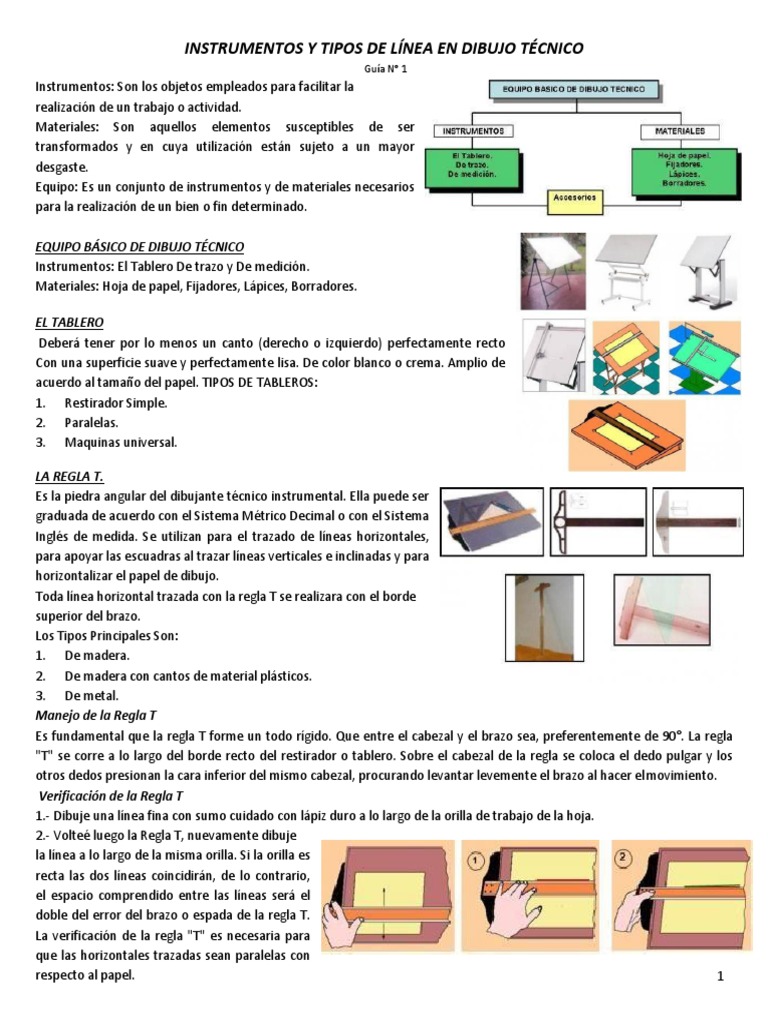 INSTRUMENTOS Y TIPOS DE LÍNEA EN DIBUJO TÉCNICO

Guía N° 1

Instrumentos: Son los objetos empleados para facilitar la realización de un trabajo o actividad.
Materiales: Son aquellos elementos susceptibles de ser transformados y en cuya utilización están sujeto a un mayor desgaste.
Equipo: Es un conjunto de instrumentos y de materiales necesarios para la realización de un bien o fin determinado.

EQUIPO BASICO DE DIBUJO TECNICO
INSTRUMENTOS
MATERIALES
El Tablero.
De trazo.
De medición.
Hoja de papel.
Fijadores.
Lápices.
Borradores.
Accesorios

EQUIPO BÁSICO DE DIBUJO TÉCNICO
Instrumentos: El Tablero De trazo y De medición.
Materiales: Hoja de papel, Fijadores, Lápices, Borradores.

EL TABLERO
Deberá tener por lo menos un canto (derecho o izquierdo) perfectamente recto Con una superficie suave y perfectamente lisa. De color blanco o crema. Amplio de acuerdo al tamaño del papel. TIPOS DE TABLEROS:
1. Restirador Simple.
2. Paralelas.
3. Maquinas universal.

LA REGLA T.
Es la piedra angular del dibujante técnico instrumental. Ella puede ser graduada de acuerdo con el Sistema Métrico Decimal o con el Sistema Inglés de medida. Se utilizan para el trazado de líneas horizontales, para apoyar las escuadras al trazar líneas verticales e inclinadas y para horizontalizar el papel de dibujo.
Toda línea horizontal trazada con la regla T se realizara con el borde superior del brazo.
Los Tipos Principales Son:
1. De madera.
2. De madera con cantos de material plásticos.
3. De metal.

Manejo de la Regla T
Es fundamental que la regla T forme un todo rígido. Que entre el cabezal y el brazo sea, preferentemente de 90°. La regla "T" se corre a lo largo del borde recto del restirador o tablero. Sobre el cabezal de la regla se coloca el dedo pulgar y los otros dedos presionan la cara inferior del mismo cabezal, procurando levantar levemente el brazo al hacer elmovimiento.

Verificación de la Regla T
1.- Dibuje una línea fina con sumo cuidado con lápiz duro a lo largo de la orilla de trabajo de la hoja.
2.- Volteé luego la Regla T, nuevamente dibuje la línea a lo largo de la misma orilla. Si la orilla es recta las dos líneas coincidirán, de lo contrario, el espacio comprendido entre las líneas será el doble del error del brazo o espada de la regla T. La verificación de la regla "T" es necesaria para que las horizontales trazadas sean paralelas con respecto al papel.

1
2

1